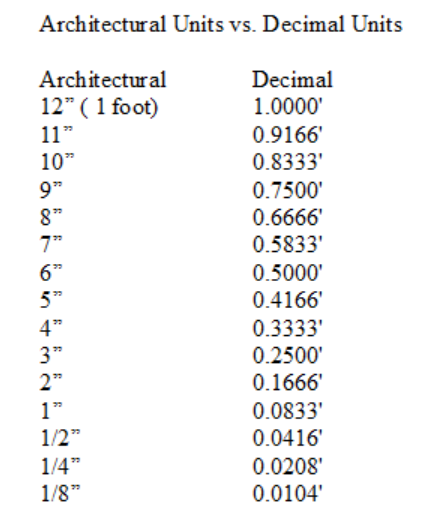 Architectural Units vs. Decimal Units

| Architectural | Decimal |
|---|---|
| 12" ( 1 foot) | 1.0000' |
| 11" | 0.9166' |
| 10" | 0.8333' |
| 9" | 0.7500' |
| 8" | 0.6666' |
| 7" | 0.5833' |
| 6" | 0.5000' |
| 5" | 0.4166' |
| 4" | 0.3333' |
| 3" | 0.2500' |
| 2" | 0.1666' |
| 1" | 0.0833' |
| 1/2" | 0.0416' |
| 1/4" | 0.0208' |
| 1/8" | 0.0104' |